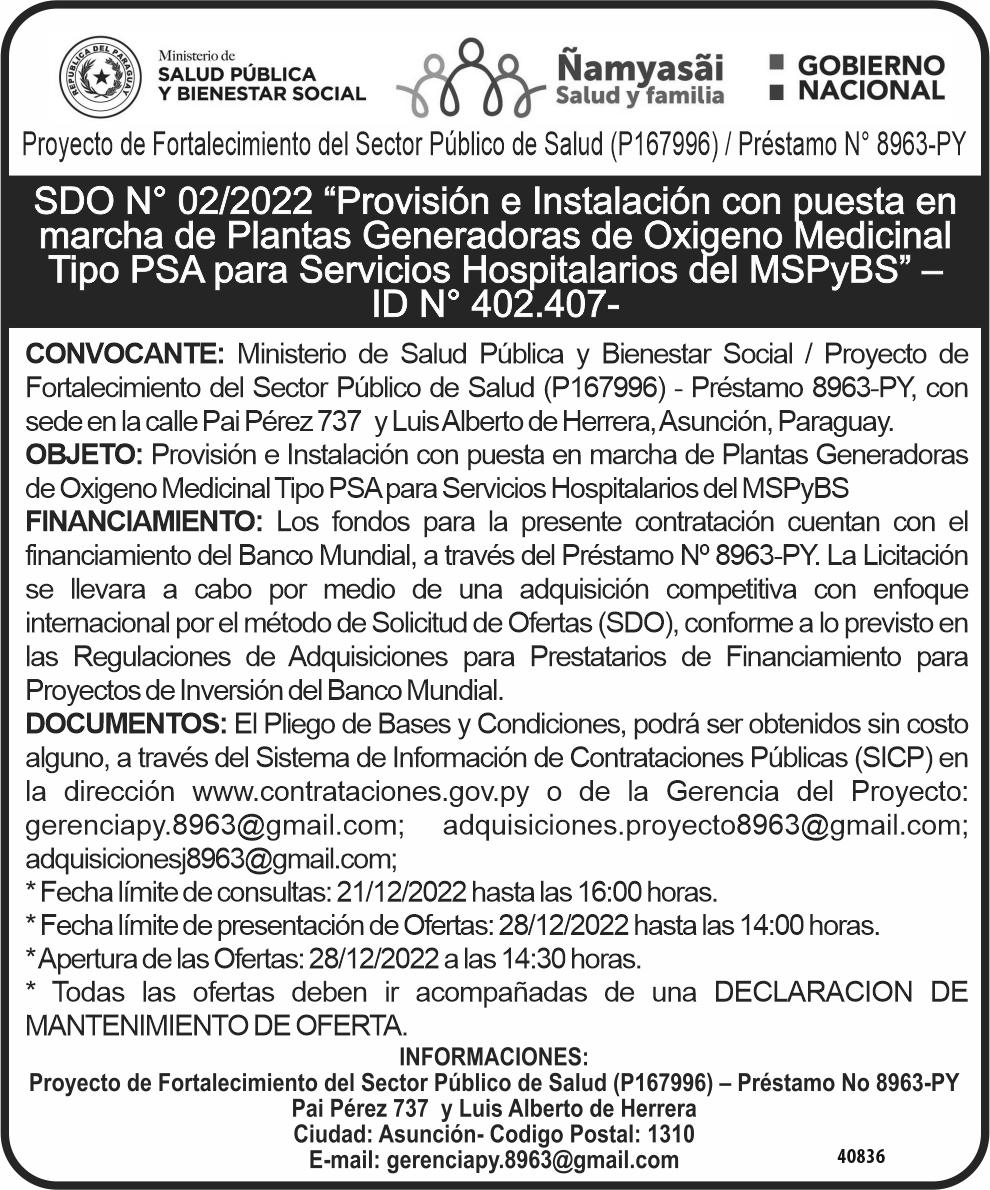 REPÚBLICA DEL PARAGUAY

Ministerio de
SALUD PÚBLICA
Y BIENESTAR SOCIAL

Ñamyasãi
Salud y familia

GOBIERNO
NACIONAL

Proyecto de Fortalecimiento del Sector Público de Salud (P167996) / Préstamo N° 8963-PY

SDO N° 02/2022 “Provisión e Instalación con puesta en marcha de Plantas Generadoras de Oxigeno Medicinal Tipo PSA para Servicios Hospitalarios del MSPyBS” – ID N° 402.407-

CONVOCANTE: Ministerio de Salud Pública y Bienestar Social / Proyecto de Fortalecimiento del Sector Público de Salud (P167996) - Préstamo 8963-PY, con sede en la calle Pai Pérez 737 y Luis Alberto de Herrera, Asunción, Paraguay.
OBJETO: Provisión e Instalación con puesta en marcha de Plantas Generadoras de Oxigeno Medicinal Tipo PSA para Servicios Hospitalarios del MSPyBS
FINANCIAMIENTO: Los fondos para la presente contratación cuentan con el financiamiento del Banco Mundial, a través del Préstamo Nº 8963-PY. La Licitación se llevara a cabo por medio de una adquisición competitiva con enfoque internacional por el método de Solicitud de Ofertas (SDO), conforme a lo previsto en las Regulaciones de Adquisiciones para Prestatarios de Financiamiento para Proyectos de Inversión del Banco Mundial.
DOCUMENTOS: El Pliego de Bases y Condiciones, podrá ser obtenidos sin costo alguno, a través del Sistema de Información de Contrataciones Públicas (SICP) en la dirección www.contrataciones.gov.py o de la Gerencia del Proyecto: gerenciapy.8963@gmail.com; adquisiciones.proyecto8963@gmail.com; adquisicionesj8963@gmail.com;
* Fecha límite de consultas: 21/12/2022 hasta las 16:00 horas.
* Fecha límite de presentación de Ofertas: 28/12/2022 hasta las 14:00 horas.
* Apertura de las Ofertas: 28/12/2022 a las 14:30 horas.
* Todas las ofertas deben ir acompañadas de una DECLARACION DE MANTENIMIENTO DE OFERTA.

INFORMACIONES:
Proyecto de Fortalecimiento del Sector Público de Salud (P167996) – Préstamo No 8963-PY
Pai Pérez 737 y Luis Alberto de Herrera
Ciudad: Asunción- Codigo Postal: 1310
E-mail: gerenciapy.8963@gmail.com

40836